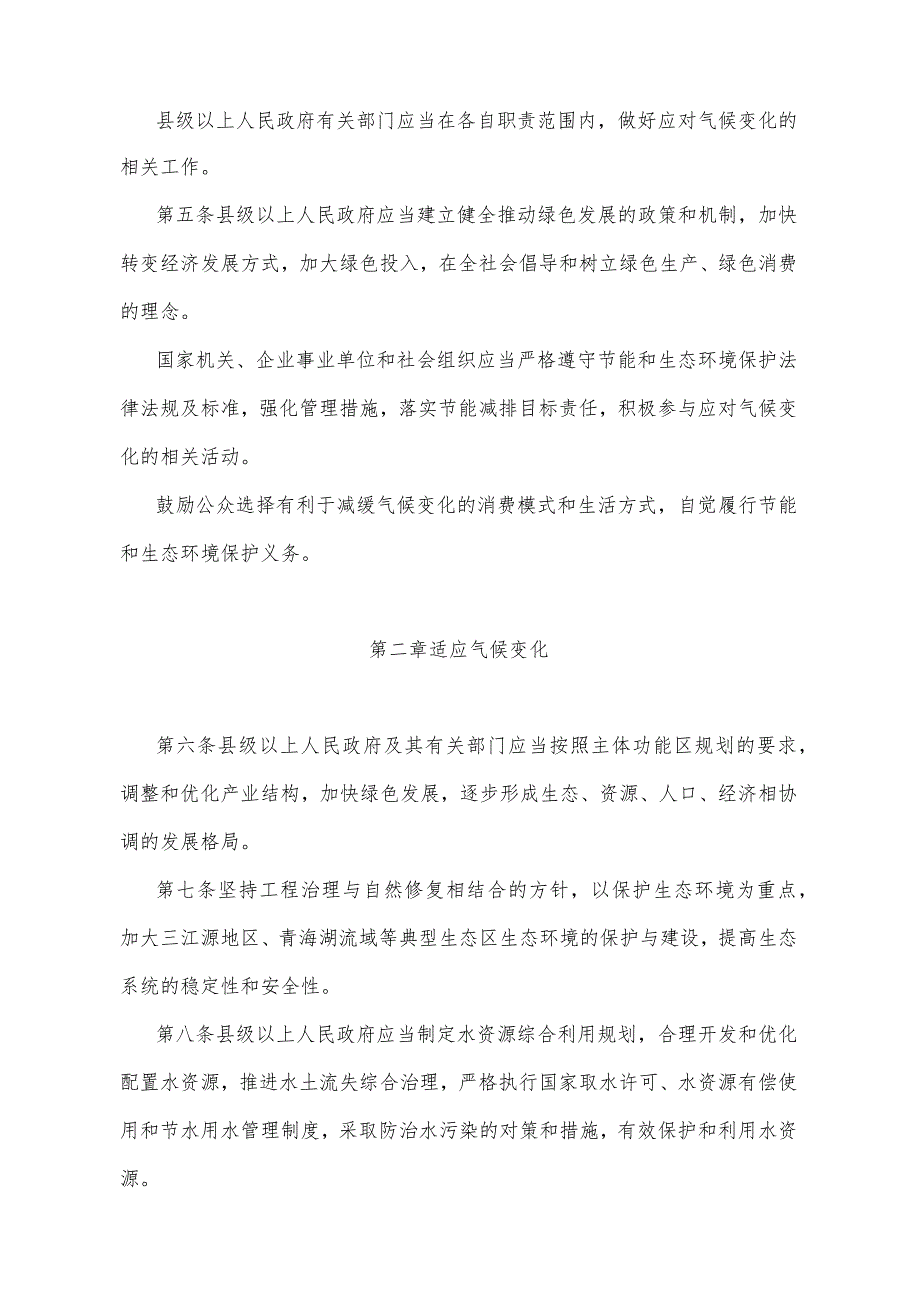 县级以上人民政府有关部门应当在各自职责范围内，做好应对气候变化的相关工作。

第五条县级以上人民政府应当建立健全推动绿色发展的政策和机制，加快转变经济发展方式，加大绿色投入，在全社会倡导和树立绿色生产、绿色消费的理念。

国家机关、企业事业单位和社会组织应当严格遵守节能和生态环境保护法律法规及标准，强化管理措施，落实节能减排目标责任，积极参与应对气候变化的相关活动。

鼓励公众选择有利于减缓气候变化的消费模式和生活方式，自觉履行节能和生态环境保护义务。

第二章适应气候变化

第六条县级以上人民政府及其有关部门应当按照主体功能区规划的要求，调整和优化产业结构，加快绿色发展，逐步形成生态、资源、人口、经济相协调的发展格局。

第七条坚持工程治理与自然修复相结合的方针，以保护生态环境为重点，加大三江源地区、青海湖流域等典型生态区生态环境的保护与建设，提高生态系统的稳定性和安全性。

第八条县级以上人民政府应当制定水资源综合利用规划，合理开发和优化配置水资源，推进水土流失综合治理，严格执行国家取水许可、水资源有偿使用和节水用水管理制度，采取防治水污染的对策和措施，有效保护和利用水资源。